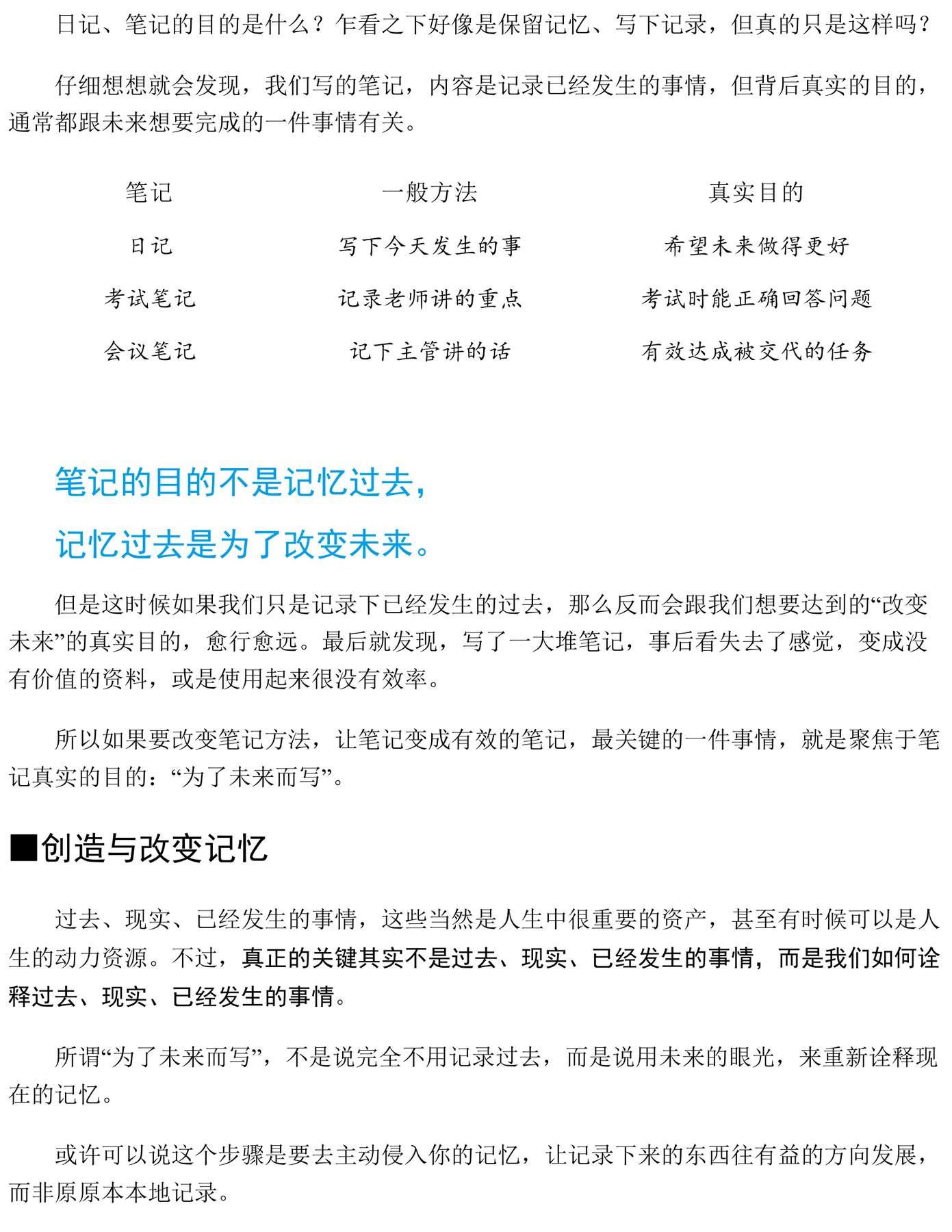 日记、笔记的目的是什么？乍看之下好像是保留记忆、写下记录，但真的只是这样吗？

仔细想想就会发现，我们写的笔记，内容是记录已经发生的事情，但背后真实的目的，通常都跟未来想要完成的一件事情有关。

| 笔记 | 一般方法 | 真实目的 |
|---|---|---|
| 日记 | 写下今天发生的事 | 希望未来做得更好 |
| 考试笔记 | 记录老师讲的重点 | 考试时能正确回答问题 |
| 会议笔记 | 记下主管讲的话 | 有效达成被交代的任务 |

笔记的目的不是记忆过去，
记忆过去是为了改变未来。

但是这时候如果我们只是记录下已经发生的过去，那么反而会跟我们想要达到的“改变未来”的真实目的，愈行愈远。最后就发现，写了一大堆笔记，事后看失去了感觉，变成没有价值的资料，或是使用起来很没有效率。

所以如果要改变笔记方法，让笔记变成有效的笔记，最关键的一件事情，就是聚焦于笔记真实的目的：“为了未来而写”。

■创造与改变记忆

过去、现实、已经发生的事情，这些当然是人生中很重要的资产，甚至有时候可以是人生的动力资源。不过，真正的关键其实不是过去、现实、已经发生的事情，而是我们如何诠释过去、现实、已经发生的事情。

所谓“为了未来而写”，不是说完全不用记录过去，而是说用未来的眼光，来重新诠释现在的记忆。

或许可以说这个步骤是要去主动侵入你的记忆，让记录下来的东西往有益的方向发展，而非原原本本地记录。